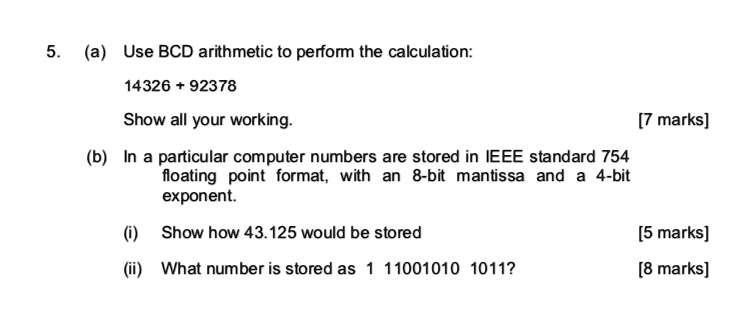 5. (a) Use BCD arithmetic to perform the calculation:

14326 + 92378

Show all your working. [7 marks]

(b) In a particular computer numbers are stored in IEEE standard 754 floating point format, with an 8-bit mantissa and a 4-bit exponent.

(i) Show how 43.125 would be stored [5 marks]

(ii) What number is stored as 1 11001010 1011? [8 marks]